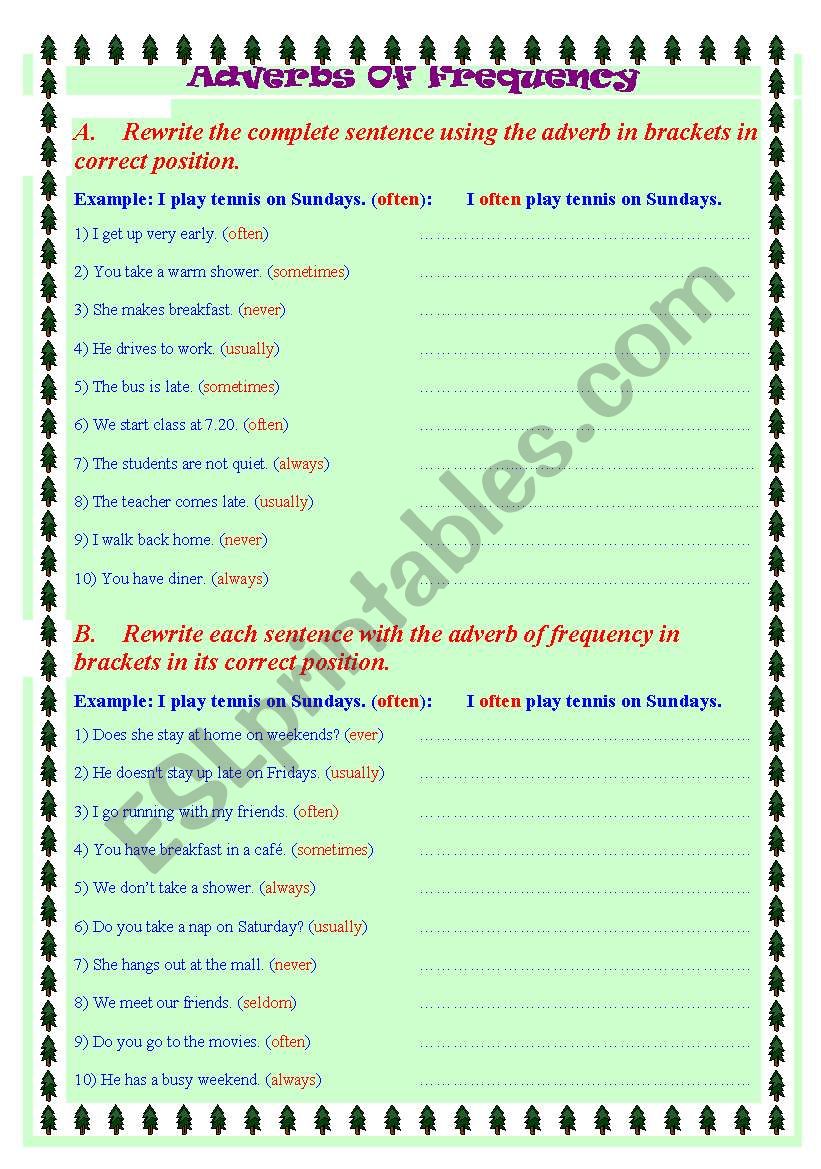 Adverbs Of Frequency

A. Rewrite the complete sentence using the adverb in brackets in correct position.

Example: I play tennis on Sundays. (often): I often play tennis on Sundays.

1) I get up very early. (often) ____

2) You take a warm shower. (sometimes) ____

3) She makes breakfast. (never) ____

4) He drives to work. (usually) ____

5) The bus is late. (sometimes) ____

6) We start class at 7.20. (often) ____

7) The students are not quiet. (always) ____

8) The teacher comes late. (usually) ____

9) I walk back home. (never) ____

10) You have diner. (always) ____

B. Rewrite each sentence with the adverb of frequency in brackets in its correct position.

Example: I play tennis on Sundays. (often): I often play tennis on Sundays.

1) Does she stay at home on weekends? (ever) ____

2) He doesn't stay up late on Fridays. (usually) ____

3) I go running with my friends. (often) ____

4) You have breakfast in a café. (sometimes) ____

5) We don't take a shower. (always) ____

6) Do you take a nap on Saturday? (usually) ____

7) She hangs out at the mall. (never) ____

8) We meet our friends. (seldom) ____

9) Do you go to the movies. (often) ____

10) He has a busy weekend. (always) ____

ESLprintables.com